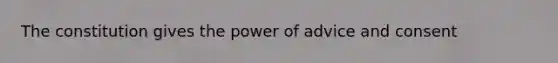 The constitution gives the power of advice and consent